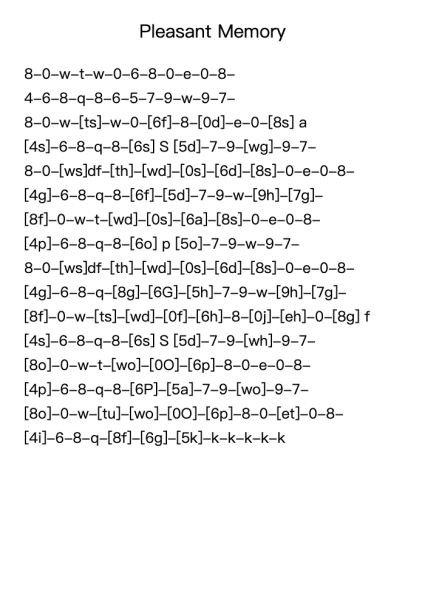 Pleasant Memory

8–0–w–t–w–0–6–8–0–e–0–8–

4–6–8–q–8–6–5–7–9–w–9–7–

8–0–w–[ts]–w–0–[6f]–8–[0d]–e–0–[8s] a

[4s]–6–8–q–8–[6s] S [5d]–7–9–[wg]–9–7–

8–0–[ws]df–[th]–[wd]–[0s]–[6d]–[8s]–0–e–0–8–

[4g]–6–8–q–8–[6f]–[5d]–7–9–w–[9h]–[7g]–

[8f]–0–w–t–[wd]–[0s]–[6a]–[8s]–0–e–0–8–

[4p]–6–8–q–8–[6o] p [5o]–7–9–w–9–7–

8–0–[ws]df–[th]–[wd]–[0s]–[6d]–[8s]–0–e–0–8–

[4g]–6–8–q–[8g]–[6G]–[5h]–7–9–w–[9h]–[7g]–

[8f]–0–w–[ts]–[wd]–[0f]–[6h]–8–[0j]–[eh]–0–[8g] f

[4s]–6–8–q–8–[6s] S [5d]–7–9–[wh]–9–7–

[8o]–0–w–t–[wo]–[0O]–[6p]–8–0–e–0–8–

[4p]–6–8–q–8–[6P]–[5a]–7–9–[wo]–9–7–

[8o]–0–w–[tu]–[wo]–[0O]–[6p]–8–0–[et]–0–8–

[4i]–6–8–q–[8f]–[6g]–[5k]–k–k–k–k–k